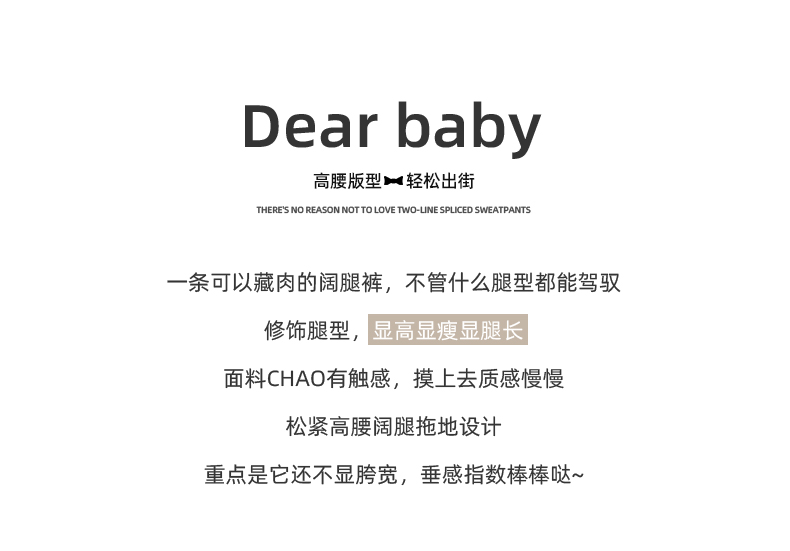 Dear baby

高腰版型 轻松出街

THERE'S NO REASON NOT TO LOVE TWO-LINE SPLICED SWEATPANTS

一条可以藏肉的阔腿裤，不管什么腿型都能驾驭

修饰腿型，显高显瘦显腿长

面料CHAO有触感，摸上去质感慢慢

松紧高腰阔腿拖地设计

重点是它还不显胯宽，垂感指数棒棒哒~